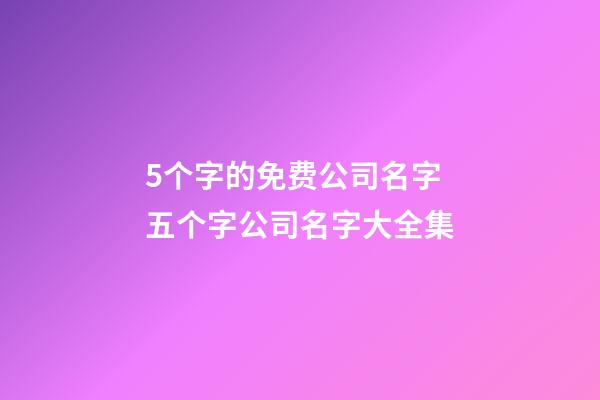 5个字的免费公司名字
五个字公司名字大全集